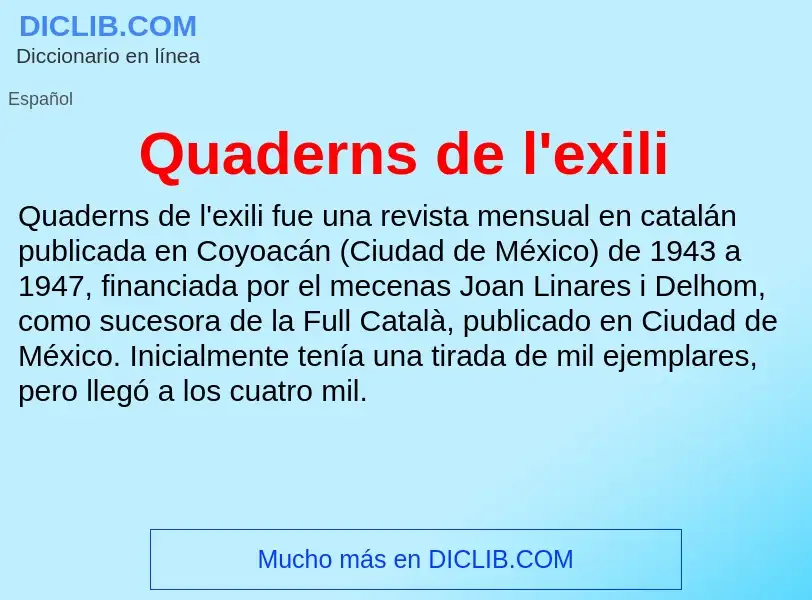 DICLIB.COM
Diccionario en línea

Español

Quaderns de l'exili

Quaderns de l'exili fue una revista mensual en catalán publicada en Coyoacán (Ciudad de México) de 1943 a 1947, financiada por el mecenas Joan Linares i Delhom, como sucesora de la Full Català, publicado en Ciudad de México. Inicialmente tenía una tirada de mil ejemplares, pero llegó a los cuatro mil.

Mucho más en DICLIB.COM